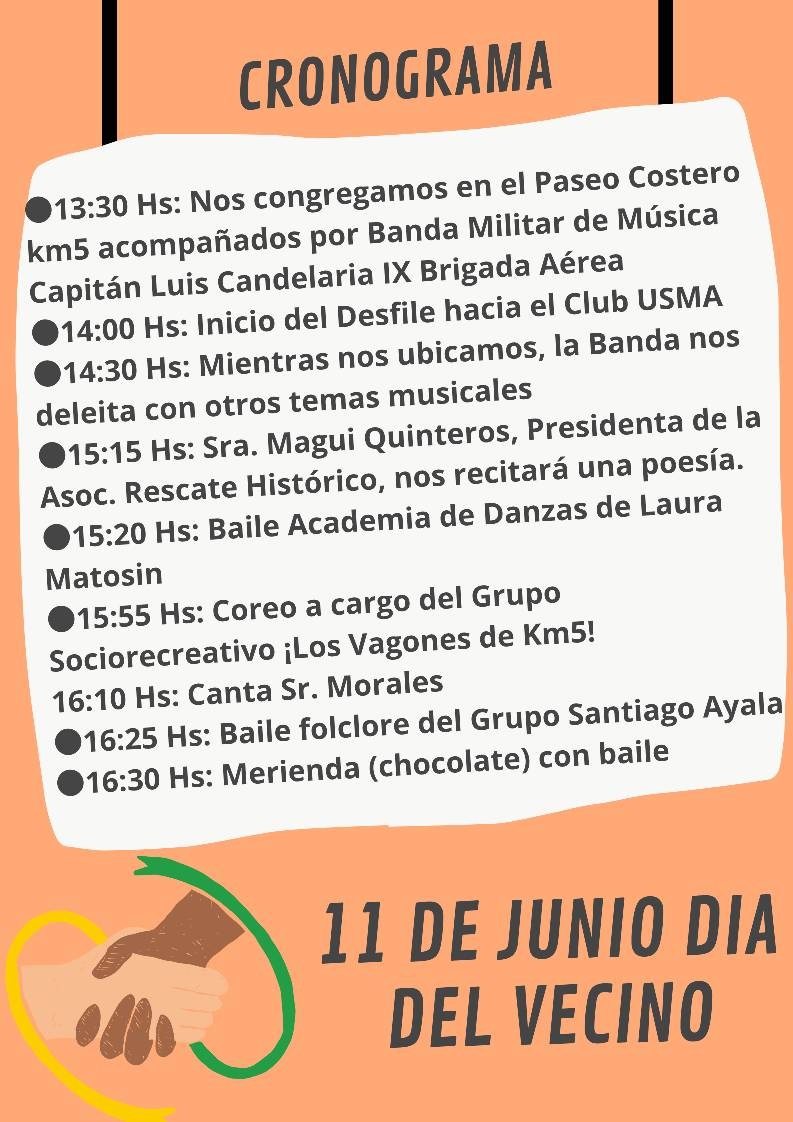 CRONOGRAMA

●13:30 Hs: Nos congregamos en el Paseo Costero km5 acompañados por Banda Militar de Música Capitán Luis Candelaria IX Brigada Aérea
●14:00 Hs: Inicio del Desfile hacia el Club USMA
●14:30 Hs: Mientras nos ubicamos, la Banda nos deleita con otros temas musicales
●15:15 Hs: Sra. Magui Quinteros, Presidenta de la Asoc. Rescate Histórico, nos recitará una poesía.
●15:20 Hs: Baile Academia de Danzas de Laura Matosin
●15:55 Hs: Coreo a cargo del Grupo Sociorecreativo ¡Los Vagones de Km5!
16:10 Hs: Canta Sr. Morales
●16:25 Hs: Baile folclore del Grupo Santiago Ayala
●16:30 Hs: Merienda (chocolate) con baile

11 DE JUNIO DIA DEL VECINO